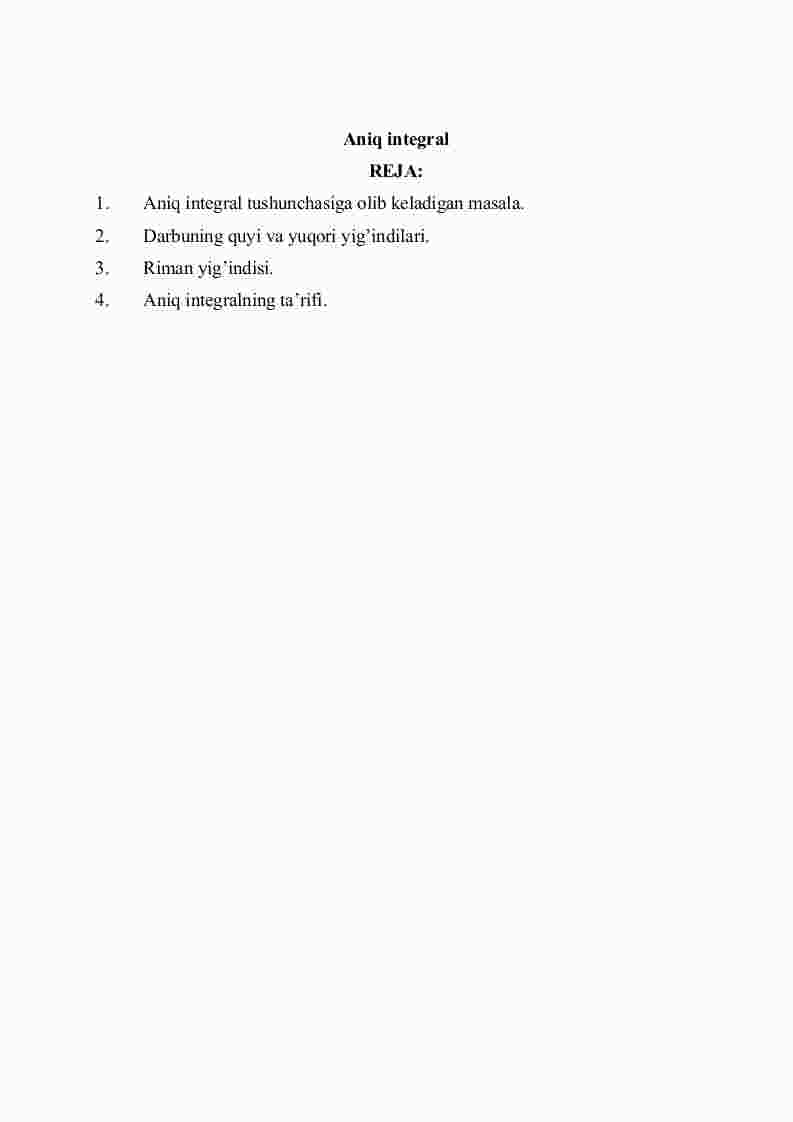 Aniq integral
REJA:

1. Aniq integral tushunchasiga olib keladigan masala.
2. Darbuning quyi va yuqori yig’indilari.
3. Riman yig’indisi.
4. Aniq integralning ta’rifi.